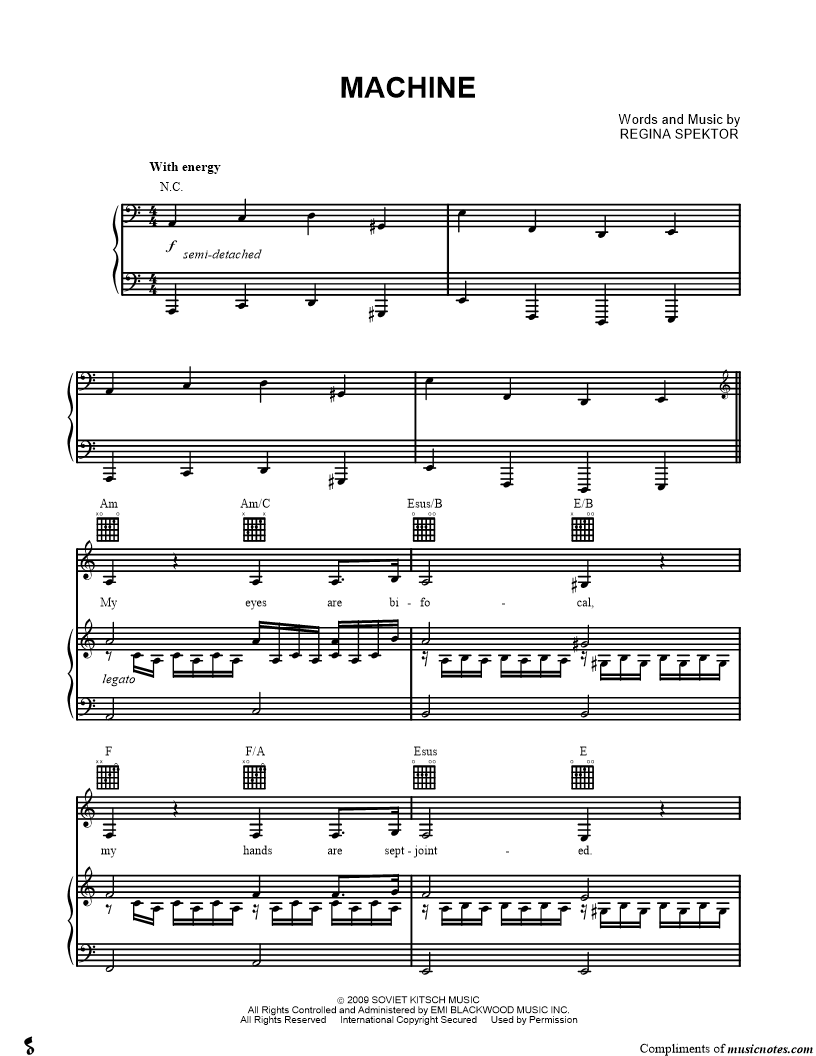 MACHINE

Words and Music by
REGINA SPEKTOR

With energy

N.C.

f semi-detached

Am Am/C Esus/B E/B

My eyes are bi - fo - cal,

legato

F F/A Esus E

my hands are sept - joint - ed.

© 2009 SOVIET KITSCH MUSIC
All Rights Controlled and Administered by EMI BLACKWOOD MUSIC INC.
All Rights Reserved International Copyright Secured Used by Permission

Compliments of musicnotes.com